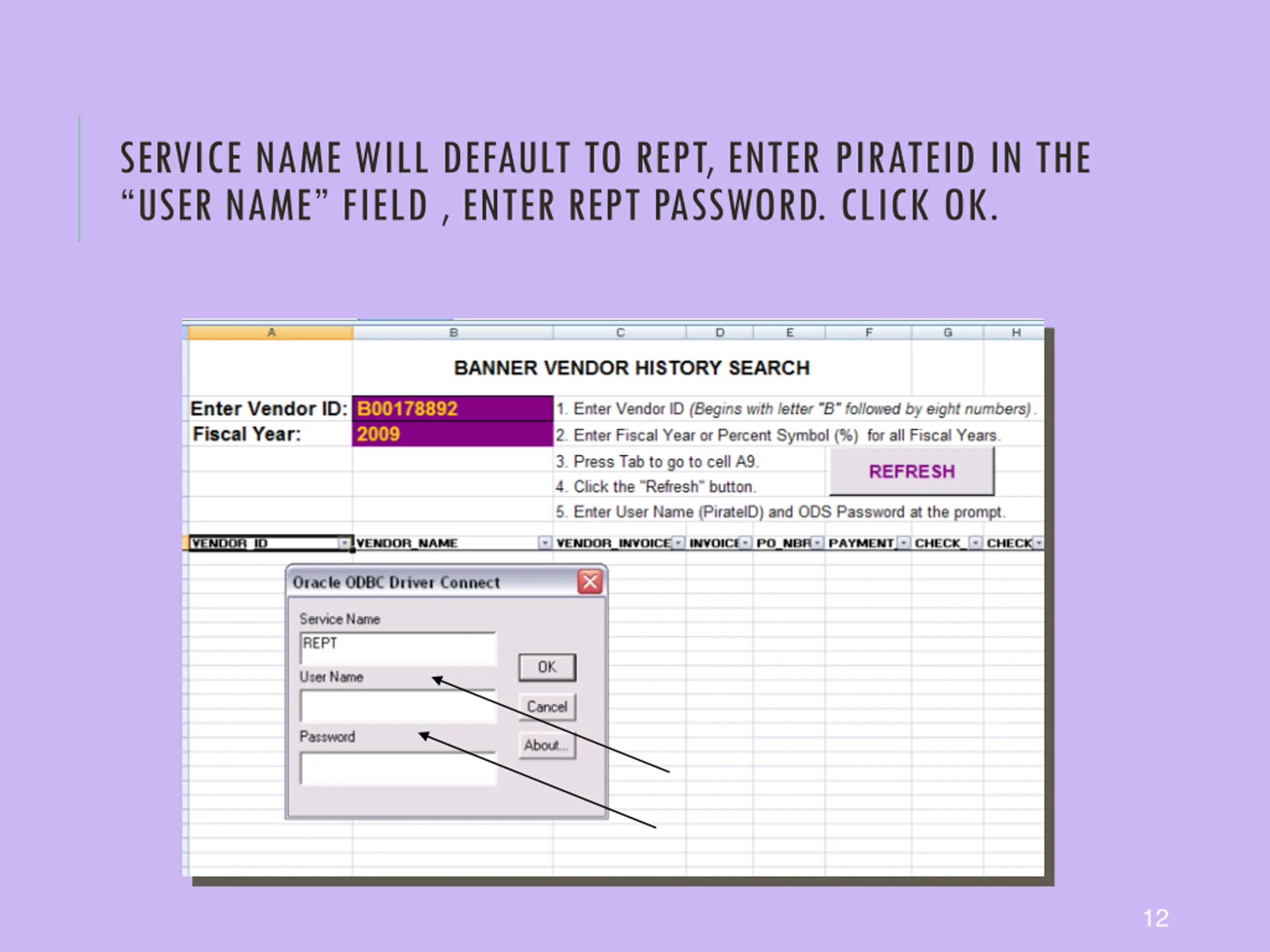 SERVICE NAME WILL DEFAULT TO REPT, ENTER PIRATEID IN THE "USER NAME" FIELD , ENTER REPT PASSWORD. CLICK OK.

A B C D E F G H

BANNER VENDOR HISTORY SEARCH

Enter Vendor ID: B00178892
Fiscal Year: 2009

1. Enter Vendor ID (Begins with letter "B" followed by eight numbers).
2. Enter Fiscal Year or Percent Symbol (%) for all Fiscal Years.
3. Press Tab to go to cell A9.
4. Click the "Refresh" button.
5. Enter User Name (PirateID) and ODS Password at the prompt.

REFRESH

VENDOR_ID VENDOR_NAME VENDOR_INVOICE INVOICE PO_NBR PAYMENT_ CHECK_ CHECK

Oracle ODBC Driver Connect

Service Name
REPT
User Name
Password

OK
Cancel
About...

12